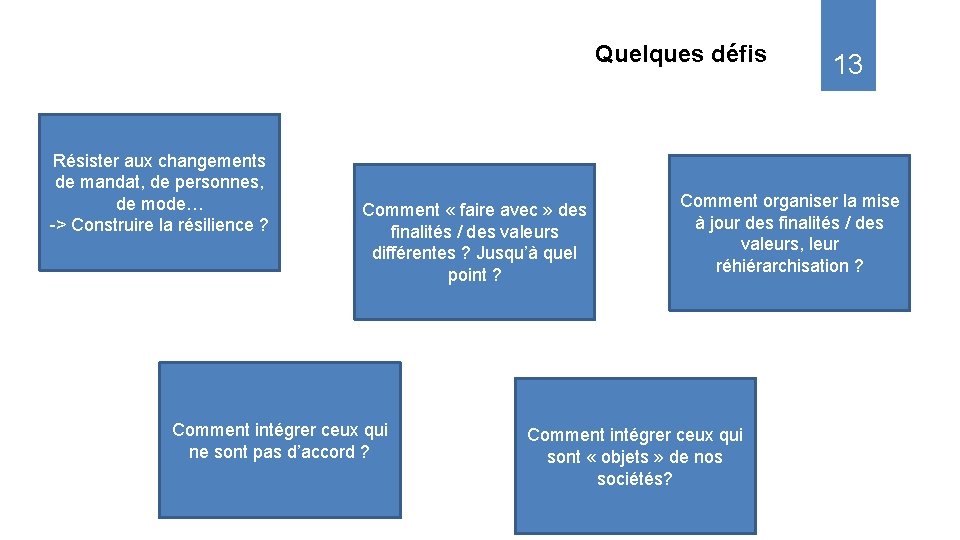 Quelques défis

13

Résister aux changements de mandat, de personnes, de mode…
-> Construire la résilience ?

Comment « faire avec » des finalités / des valeurs différentes ? Jusqu'à quel point ?

Comment organiser la mise à jour des finalités / des valeurs, leur réhiérarchisation ?

Comment intégrer ceux qui ne sont pas d'accord ?

Comment intégrer ceux qui sont « objets » de nos sociétés?